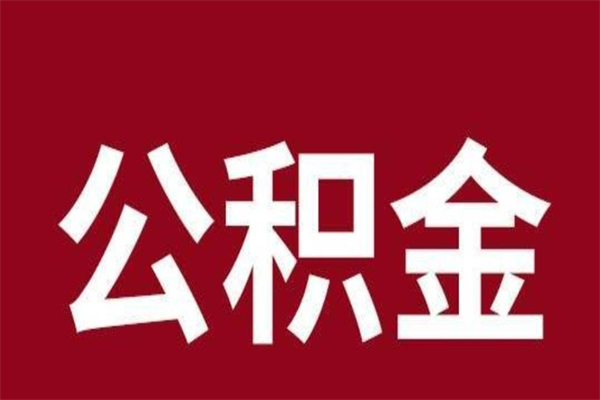 公积金